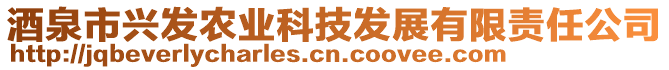 酒泉市兴发农业科技发展有限责任公司
http://jqbeverlycharles.cn.coovee.com